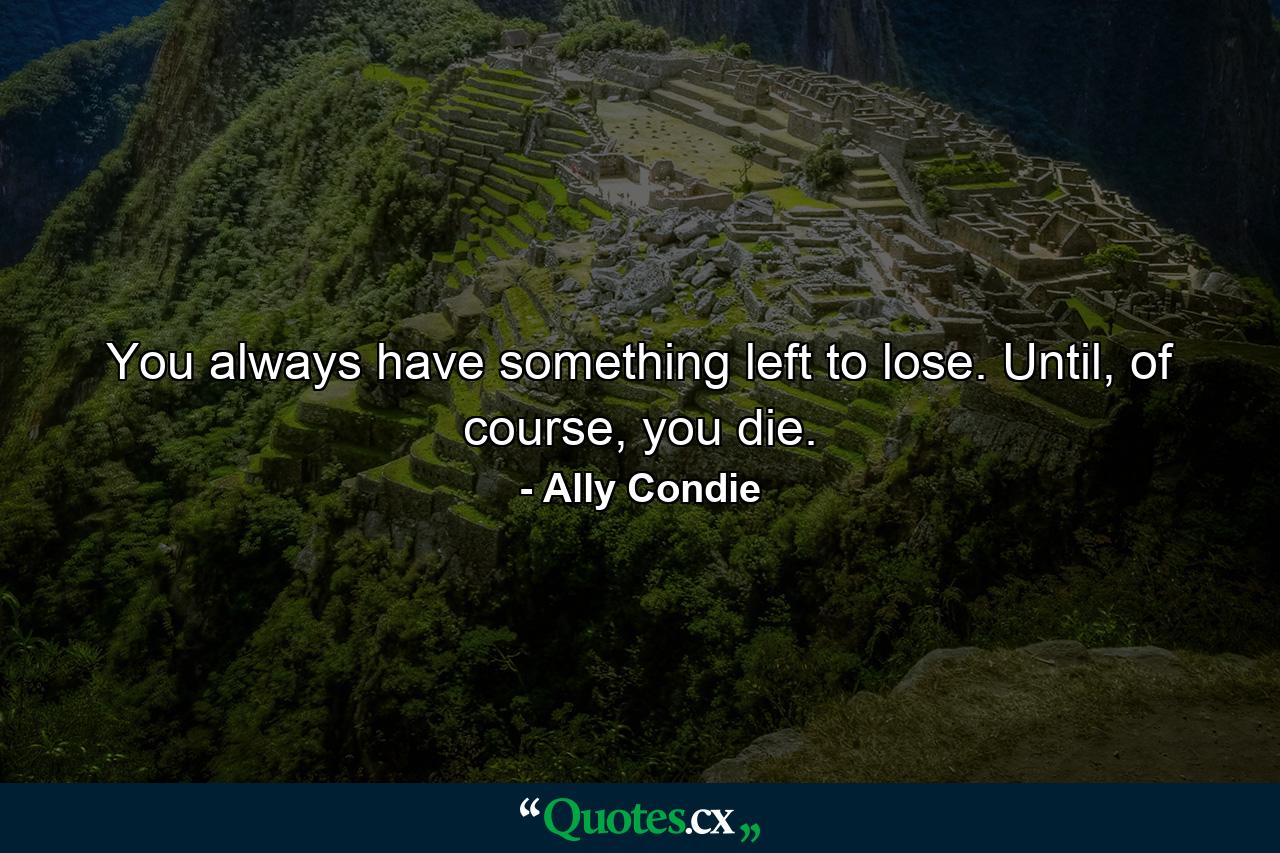 You always have something left to lose. Until, of course, you die.
- Ally Condie

“Quotes.cx„